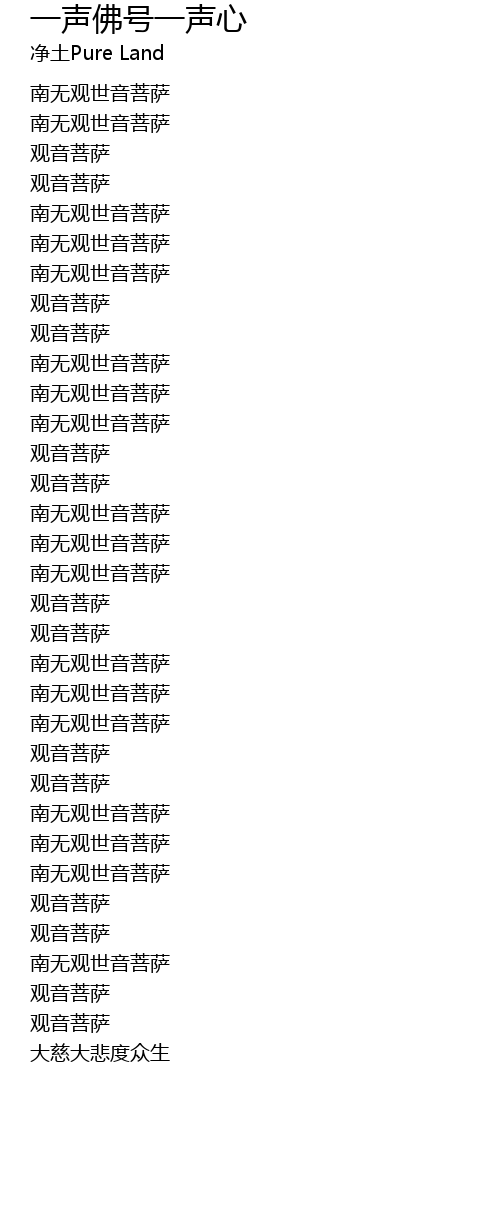 一声佛号一声心
净土Pure Land

南无观世音菩萨
南无观世音菩萨
观音菩萨
观音菩萨
南无观世音菩萨
南无观世音菩萨
南无观世音菩萨
观音菩萨
观音菩萨
南无观世音菩萨
南无观世音菩萨
南无观世音菩萨
观音菩萨
观音菩萨
南无观世音菩萨
南无观世音菩萨
南无观世音菩萨
观音菩萨
观音菩萨
南无观世音菩萨
南无观世音菩萨
南无观世音菩萨
观音菩萨
观音菩萨
南无观世音菩萨
南无观世音菩萨
南无观世音菩萨
观音菩萨
观音菩萨
南无观世音菩萨
观音菩萨
观音菩萨
大慈大悲度众生